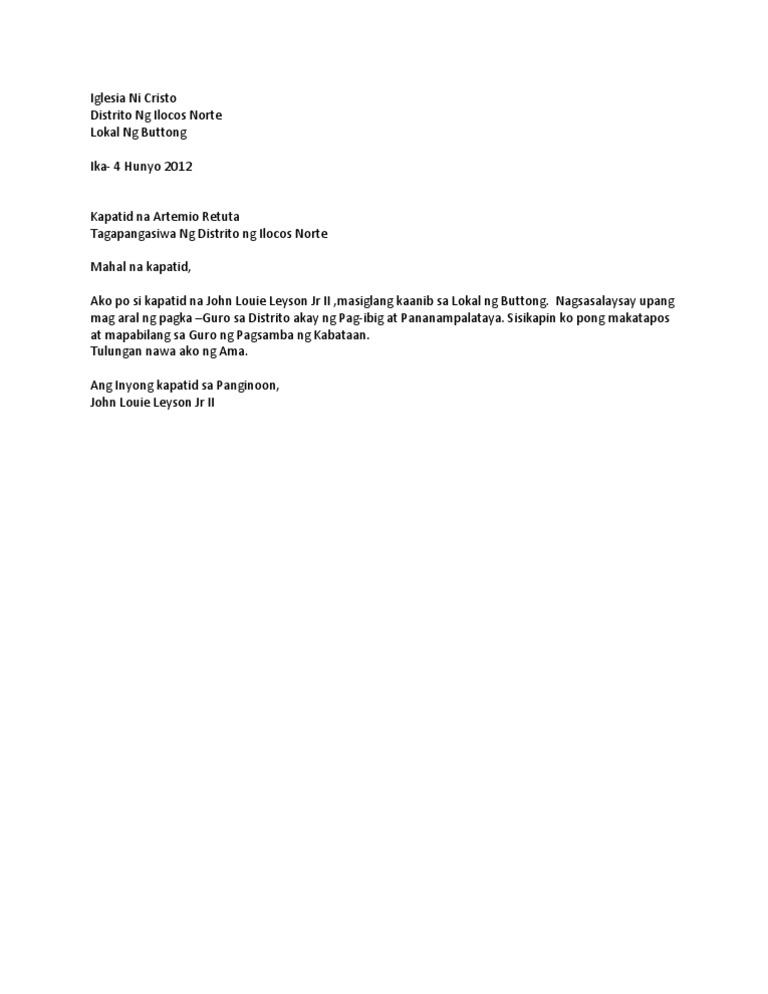 Iglesia Ni Cristo
Distrito Ng Ilocos Norte
Lokal Ng Buttong

Ika- 4 Hunyo 2012

Kapatid na Artemio Retuta
Tagapangasiwa Ng Distrito ng Ilocos Norte

Mahal na kapatid,

Ako po si kapatid na John Louie Leyson Jr II ,masiglang kaanib sa Lokal ng Buttong. Nagsasalaysay upang mag aral ng pagka –Guro sa Distrito akay ng Pag-ibig at Pananampalataya. Sisikapin ko pong makatapos at mapabilang sa Guro ng Pagsamba ng Kabataan.
Tulungan nawa ako ng Ama.

Ang Inyong kapatid sa Panginoon,
John Louie Leyson Jr II